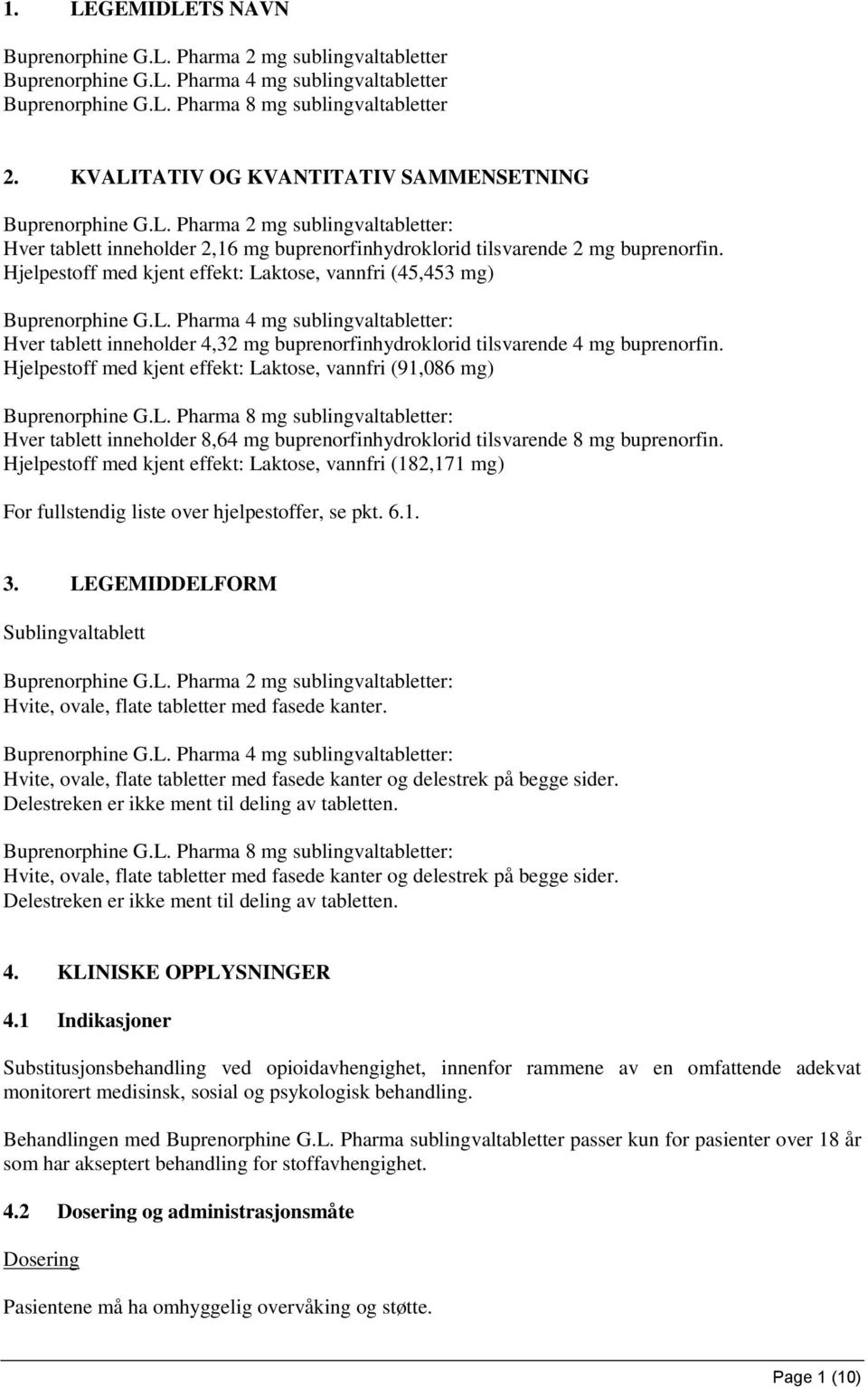 1. LEGEMIDLETS NAVN

Buprenorphine G.L. Pharma 2 mg sublingvaltabletter
Buprenorphine G.L. Pharma 4 mg sublingvaltabletter
Buprenorphine G.L. Pharma 8 mg sublingvaltabletter

2. KVALITATIV OG KVANTITATIV SAMMENSETNING

Buprenorphine G.L. Pharma 2 mg sublingvaltabletter:
Hver tablett inneholder 2,16 mg buprenorfinhydroklorid tilsvarende 2 mg buprenorfin.
Hjelpestoff med kjent effekt: Laktose, vannfri (45,453 mg)

Buprenorphine G.L. Pharma 4 mg sublingvaltabletter:
Hver tablett inneholder 4,32 mg buprenorfinhydroklorid tilsvarende 4 mg buprenorfin.
Hjelpestoff med kjent effekt: Laktose, vannfri (91,086 mg)

Buprenorphine G.L. Pharma 8 mg sublingvaltabletter:
Hver tablett inneholder 8,64 mg buprenorfinhydroklorid tilsvarende 8 mg buprenorfin.
Hjelpestoff med kjent effekt: Laktose, vannfri (182,171 mg)

For fullstendig liste over hjelpestoffer, se pkt. 6.1.

3. LEGEMIDDELFORM

Sublingvaltablett

Buprenorphine G.L. Pharma 2 mg sublingvaltabletter:
Hvite, ovale, flate tabletter med fasede kanter.

Buprenorphine G.L. Pharma 4 mg sublingvaltabletter:
Hvite, ovale, flate tabletter med fasede kanter og delestrek på begge sider.
Delestreken er ikke ment til deling av tabletten.

Buprenorphine G.L. Pharma 8 mg sublingvaltabletter:
Hvite, ovale, flate tabletter med fasede kanter og delestrek på begge sider.
Delestreken er ikke ment til deling av tabletten.

4. KLINISKE OPPLYSNINGER

4.1 Indikasjoner

Substitusjonsbehandling ved opioidavhengighet, innenfor rammene av en omfattende adekvat monitorert medisinsk, sosial og psykologisk behandling.

Behandlingen med Buprenorphine G.L. Pharma sublingvaltabletter passer kun for pasienter over 18 år som har akseptert behandling for stoffavhengighet.

4.2 Dosering og administrasjonsmåte

Dosering

Pasientene må ha omhyggelig overvåking og støtte.

Page 1 (10)